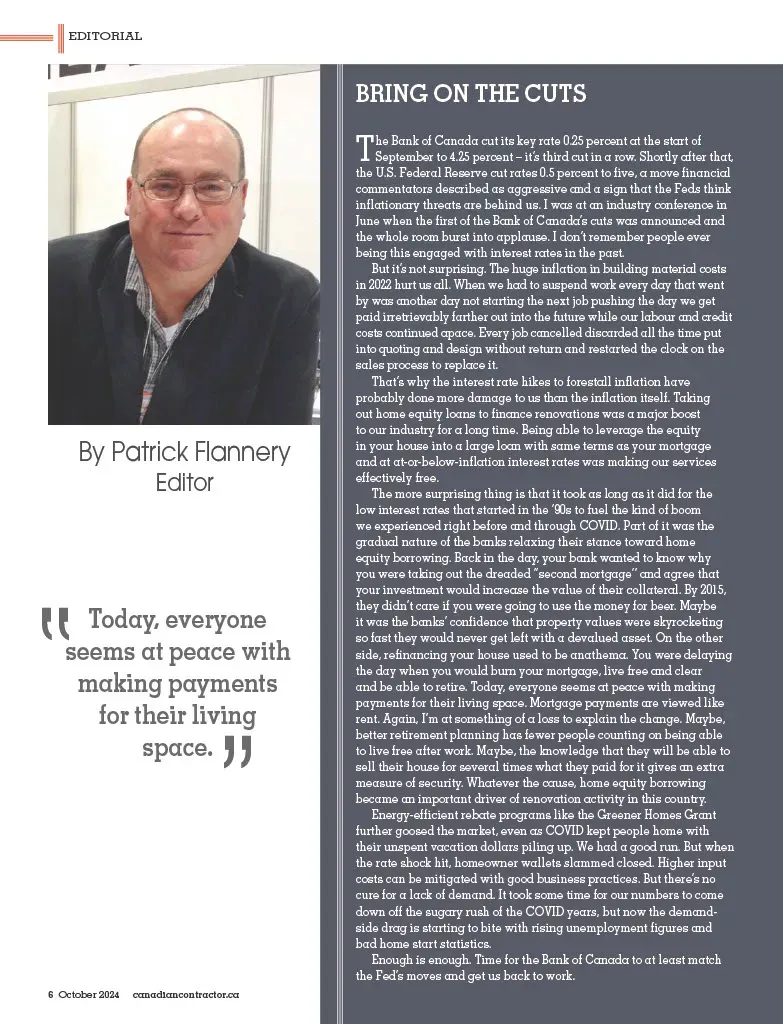 EDITORIAL

By Patrick Flannery
Editor

" Today, everyone seems at peace with making payments for their living space. "

BRING ON THE CUTS

The Bank of Canada cut its key rate 0.25 percent at the start of September to 4.25 percent – it's third cut in a row. Shortly after that, the U.S. Federal Reserve cut rates 0.5 percent to five, a move financial commentators described as aggressive and a sign that the Feds think inflationary threats are behind us. I was at an industry conference in June when the first of the Bank of Canada's cuts was announced and the whole room burst into applause. I don't remember people ever being this engaged with interest rates in the past.

But it's not surprising. The huge inflation in building material costs in 2022 hurt us all. When we had to suspend work every day that went by was another day not starting the next job pushing the day we get paid irretrievably farther out into the future while our labour and credit costs continued apace. Every job cancelled discarded all the time put into quoting and design without return and restarted the clock on the sales process to replace it.

That's why the interest rate hikes to forestall inflation have probably done more damage to us than the inflation itself. Taking out home equity loans to finance renovations was a major boost to our industry for a long time. Being able to leverage the equity in your house into a large loan with same terms as your mortgage and at at-or-below-inflation interest rates was making our services effectively free.

The more surprising thing is that it took as long as it did for the low interest rates that started in the '90s to fuel the kind of boom we experienced right before and through COVID. Part of it was the gradual nature of the banks relaxing their stance toward home equity borrowing. Back in the day, your bank wanted to know why you were taking out the dreaded "second mortgage" and agree that your investment would increase the value of their collateral. By 2015, they didn't care if you were going to use the money for beer. Maybe it was the banks' confidence that property values were skyrocketing so fast they would never get left with a devalued asset. On the other side, refinancing your house used to be anathema. You were delaying the day when you would burn your mortgage, live free and clear and be able to retire. Today, everyone seems at peace with making payments for their living space. Mortgage payments are viewed like rent. Again, I'm at something of a loss to explain the change. Maybe, better retirement planning has fewer people counting on being able to live free after work. Maybe, the knowledge that they will be able to sell their house for several times what they paid for it gives an extra measure of security. Whatever the cause, home equity borrowing became an important driver of renovation activity in this country.

Energy-efficient rebate programs like the Greener Homes Grant further goosed the market, even as COVID kept people home with their unspent vacation dollars piling up. We had a good run. But when the rate shock hit, homeowner wallets slammed closed. Higher input costs can be mitigated with good business practices. But there's no cure for a lack of demand. It took some time for our numbers to come down off the sugary rush of the COVID years, but now the demand-side drag is starting to bite with rising unemployment figures and bad home start statistics.

Enough is enough. Time for the Bank of Canada to at least match the Fed's moves and get us back to work.

6 October 2024 canadiancontractor.ca